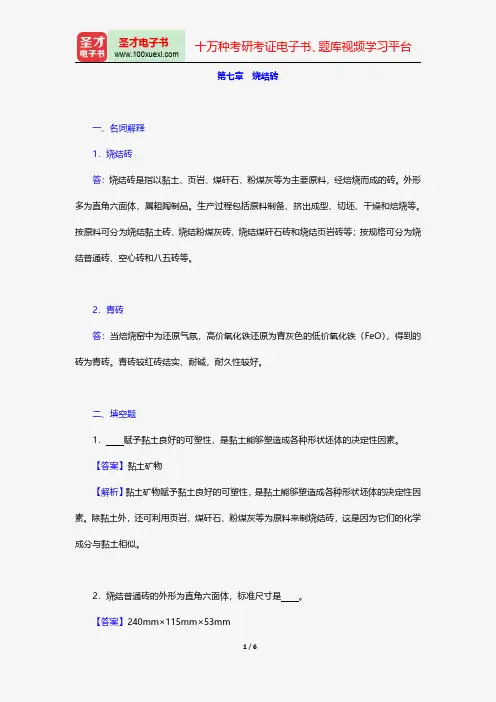 圣才电子书
圣才电子书
www.100xuexi.com
十万种考研考证电子书、题库视频学习平台

第七章 烧结砖

一、名词解释

1．烧结砖

答：烧结砖是指以黏土、页岩、煤矸石、粉煤灰等为主要原料，经焙烧而成的砖。外形多为直角六面体，属粗陶制品。生产过程包括原料制备、挤出成型、切坯、干燥和焙烧等。按原料可分为烧结黏土砖、烧结粉煤灰砖、烧结煤矸石砖和烧结页岩砖等；按规格可分为烧结普通砖、空心砖和八五砖等。

2．青砖

答：当焙烧窑中为还原气氛，高价氧化铁还原为青灰色的低价氧化铁（FeO），得到的砖为青砖。青砖较红砖结实、耐碱，耐久性较好。

二、填空题

1．____赋予黏土良好的可塑性，是黏土能够塑造成各种形状坯体的决定性因素。

【答案】黏土矿物

【解析】黏土矿物赋予黏土良好的可塑性，是黏土能够塑造成各种形状坯体的决定性因素。除黏土外，还可利用页岩、煤矸石、粉煤灰等为原料来制烧结砖，这是因为它们的化学成分与黏土相似。

2．烧结普通砖的外形为直角六面体，标准尺寸是____。

【答案】240mm×115mm×53mm

1 / 6